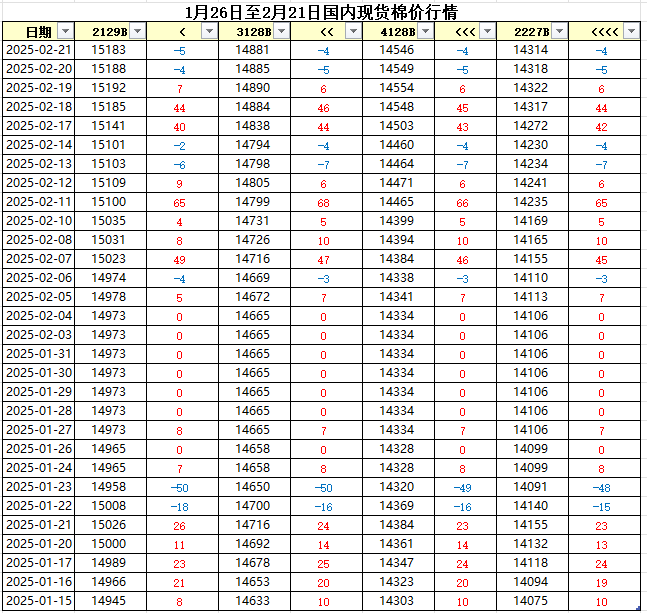 1月26日至2月21日国内现货棉价行情

| 日期 | 2129B | < | 3128B | << | 4128B | <<< | 2227B | <<<< |
|---|---|---|---|---|---|---|---|---|
| 2025-02-21 | 15183 | -5 | 14881 | -4 | 14546 | -4 | 14314 | -4 |
| 2025-02-20 | 15188 | -4 | 14885 | -5 | 14549 | -5 | 14318 | -5 |
| 2025-02-19 | 15192 | 7 | 14890 | 6 | 14554 | 6 | 14322 | 6 |
| 2025-02-18 | 15185 | 44 | 14884 | 46 | 14548 | 45 | 14317 | 44 |
| 2025-02-17 | 15141 | 40 | 14838 | 44 | 14503 | 43 | 14272 | 42 |
| 2025-02-14 | 15101 | -2 | 14794 | -4 | 14460 | -4 | 14230 | -4 |
| 2025-02-13 | 15103 | -6 | 14798 | -7 | 14464 | -7 | 14234 | -7 |
| 2025-02-12 | 15109 | 9 | 14805 | 6 | 14471 | 6 | 14241 | 6 |
| 2025-02-11 | 15100 | 65 | 14799 | 68 | 14465 | 66 | 14235 | 65 |
| 2025-02-10 | 15035 | 4 | 14731 | 5 | 14399 | 5 | 14169 | 5 |
| 2025-02-08 | 15031 | 8 | 14726 | 10 | 14394 | 10 | 14165 | 10 |
| 2025-02-07 | 15023 | 49 | 14716 | 47 | 14384 | 46 | 14155 | 45 |
| 2025-02-06 | 14974 | -4 | 14669 | -3 | 14338 | -3 | 14110 | -3 |
| 2025-02-05 | 14978 | 5 | 14672 | 7 | 14341 | 7 | 14113 | 7 |
| 2025-02-04 | 14973 | 0 | 14665 | 0 | 14334 | 0 | 14106 | 0 |
| 2025-02-03 | 14973 | 0 | 14665 | 0 | 14334 | 0 | 14106 | 0 |
| 2025-01-31 | 14973 | 0 | 14665 | 0 | 14334 | 0 | 14106 | 0 |
| 2025-01-30 | 14973 | 0 | 14665 | 0 | 14334 | 0 | 14106 | 0 |
| 2025-01-29 | 14973 | 0 | 14665 | 0 | 14334 | 0 | 14106 | 0 |
| 2025-01-28 | 14973 | 0 | 14665 | 0 | 14334 | 0 | 14106 | 0 |
| 2025-01-27 | 14973 | 8 | 14665 | 7 | 14334 | 7 | 14106 | 7 |
| 2025-01-26 | 14965 | 0 | 14658 | 0 | 14328 | 0 | 14099 | 0 |
| 2025-01-24 | 14965 | 7 | 14658 | 8 | 14328 | 8 | 14099 | 8 |
| 2025-01-23 | 14958 | -50 | 14650 | -50 | 14320 | -49 | 14091 | -48 |
| 2025-01-22 | 15008 | -18 | 14700 | -16 | 14369 | -16 | 14140 | -15 |
| 2025-01-21 | 15026 | 26 | 14716 | 24 | 14384 | 23 | 14155 | 23 |
| 2025-01-20 | 15000 | 11 | 14692 | 14 | 14361 | 14 | 14132 | 13 |
| 2025-01-17 | 14989 | 23 | 14678 | 25 | 14347 | 24 | 14118 | 24 |
| 2025-01-16 | 14966 | 21 | 14653 | 20 | 14323 | 20 | 14094 | 19 |
| 2025-01-15 | 14945 | 8 | 14633 | 10 | 14303 | 10 | 14075 | 10 |